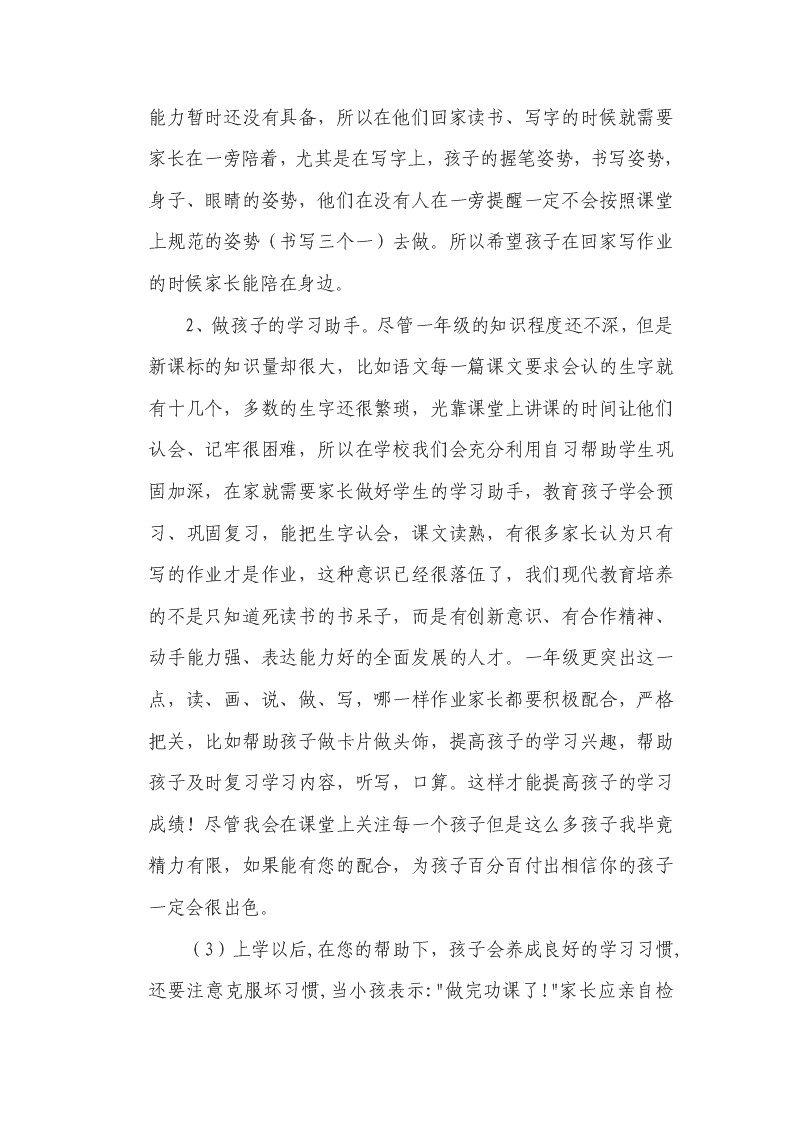 能力暂时还没有具备，所以在他们回家读书、写字的时候就需要家长在一旁陪着，尤其是在写字上，孩子的握笔姿势，书写姿势，身子、眼睛的姿势，他们在没有人在一旁提醒一定不会按照课堂上规范的姿势（书写三个一）去做。所以希望孩子在回家写作业的时候家长能陪在身边。

2、做孩子的学习助手。尽管一年级的知识程度还不深，但是新课标的知识量却很大，比如语文每一篇课文要求会认的生字就有十几个，多数的生字还很繁琐，光靠课堂上讲课的时间让他们认会、记牢很困难，所以在学校我们会充分利用自习帮助学生巩固加深，在家就需要家长做好学生的学习助手，教育孩子学会预习、巩固复习，能把生字认会，课文读熟，有很多家长认为只有写的作业才是作业，这种意识已经很落伍了，我们现代教育培养的不是只知道死读书的书呆子，而是有创新意识、有合作精神、动手能力强、表达能力好的全面发展的人才。一年级更突出这一点，读、画、说、做、写，哪一样作业家长都要积极配合，严格把关，比如帮助孩子做卡片做头饰，提高孩子的学习兴趣，帮助孩子及时复习学习内容，听写，口算。这样才能提高孩子的学习成绩！尽管我会在课堂上关注每一个孩子但是这么多孩子我毕竟精力有限，如果能有您的配合，为孩子百分百付出相信你的孩子一定会很出色。

（3）上学以后，在您的帮助下，孩子会养成良好的学习习惯，还要注意克服坏习惯，当小孩表示："做完功课了！"家长应亲自检